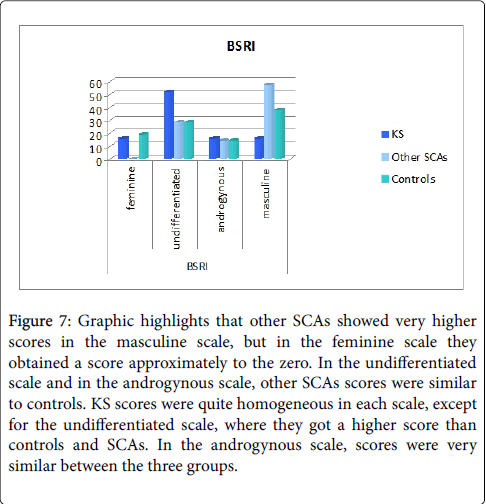 BSRI

60
50
40
30
20
10
0

feminine
undifferentiated
androgynous
masculine

BSRI

KS
Other SCAs
Controls

Figure 7: Graphic highlights that other SCAs showed very higher scores in the masculine scale, but in the feminine scale they obtained a score approximately to the zero. In the undifferentiated scale and in the androgynous scale, other SCAs scores were similar to controls. KS scores were quite homogeneous in each scale, except for the undifferentiated scale, where they got a higher score than controls and SCAs. In the androgynous scale, scores were very similar between the three groups.